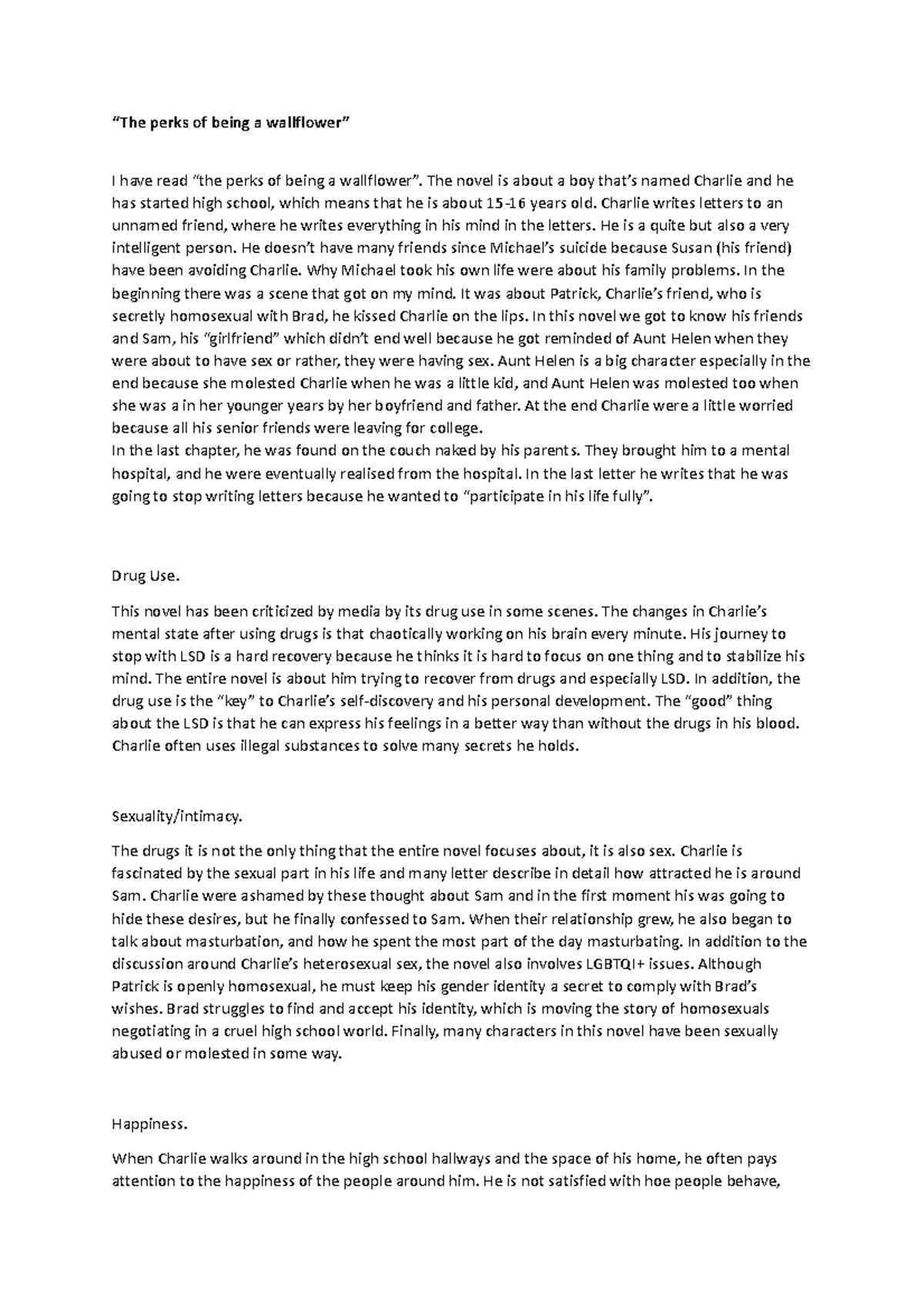 “The perks of being a wallflower”

I have read “the perks of being a wallflower”. The novel is about a boy that’s named Charlie and he has started high school, which means that he is about 15-16 years old. Charlie writes letters to an unnamed friend, where he writes everything in his mind in the letters. He is a quite but also a very intelligent person. He doesn’t have many friends since Michael’s suicide because Susan (his friend) have been avoiding Charlie. Why Michael took his own life were about his family problems. In the beginning there was a scene that got on my mind. It was about Patrick, Charlie’s friend, who is secretly homosexual with Brad, he kissed Charlie on the lips. In this novel we got to know his friends and Sam, his “girlfriend” which didn’t end well because he got reminded of Aunt Helen when they were about to have sex or rather, they were having sex. Aunt Helen is a big character especially in the end because she molested Charlie when he was a little kid, and Aunt Helen was molested too when she was a in her younger years by her boyfriend and father. At the end Charlie were a little worried because all his senior friends were leaving for college.
In the last chapter, he was found on the couch naked by his parents. They brought him to a mental hospital, and he were eventually realised from the hospital. In the last letter he writes that he was going to stop writing letters because he wanted to “participate in his life fully”.

Drug Use.

This novel has been criticized by media by its drug use in some scenes. The changes in Charlie’s mental state after using drugs is that chaotically working on his brain every minute. His journey to stop with LSD is a hard recovery because he thinks it is hard to focus on one thing and to stabilize his mind. The entire novel is about him trying to recover from drugs and especially LSD. In addition, the drug use is the “key” to Charlie’s self-discovery and his personal development. The “good” thing about the LSD is that he can express his feelings in a better way than without the drugs in his blood. Charlie often uses illegal substances to solve many secrets he holds.

Sexuality/intimacy.

The drugs it is not the only thing that the entire novel focuses about, it is also sex. Charlie is fascinated by the sexual part in his life and many letter describe in detail how attracted he is around Sam. Charlie were ashamed by these thought about Sam and in the first moment his was going to hide these desires, but he finally confessed to Sam. When their relationship grew, he also began to talk about masturbation, and how he spent the most part of the day masturbating. In addition to the discussion around Charlie’s heterosexual sex, the novel also involves LGBTQI+ issues. Although Patrick is openly homosexual, he must keep his gender identity a secret to comply with Brad’s wishes. Brad struggles to find and accept his identity, which is moving the story of homosexuals negotiating in a cruel high school world. Finally, many characters in this novel have been sexually abused or molested in some way.

Happiness.

When Charlie walks around in the high school hallways and the space of his home, he often pays attention to the happiness of the people around him. He is not satisfied with hoe people behave,